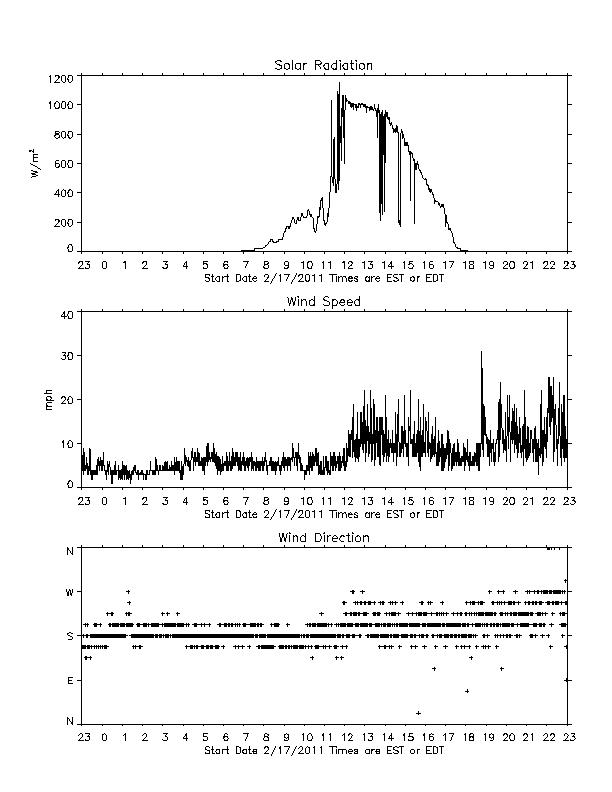 Solar Radiation

$W/m^2$

1200
1000
800
600
400
200
0

23 0 1 2 3 4 5 6 7 8 9 10 11 12 13 14 15 16 17 18 19 20 21 22 23
Start Date 2/17/2011 Times are EST or EDT

Wind Speed

mph

40
30
20
10
0

23 0 1 2 3 4 5 6 7 8 9 10 11 12 13 14 15 16 17 18 19 20 21 22 23
Start Date 2/17/2011 Times are EST or EDT

Wind Direction

N
W
S
E
N

23 0 1 2 3 4 5 6 7 8 9 10 11 12 13 14 15 16 17 18 19 20 21 22 23
Start Date 2/17/2011 Times are EST or EDT